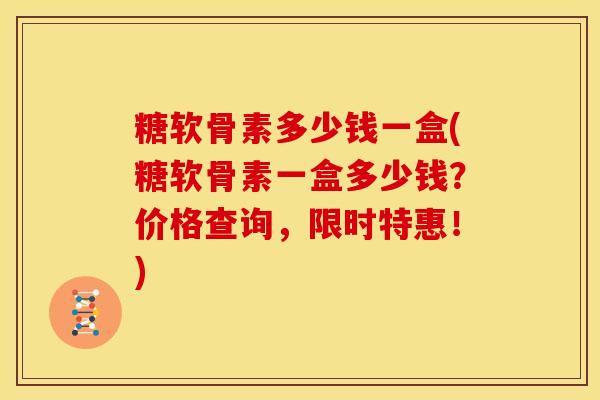 糖软骨素多少钱一盒(糖软骨素一盒多少钱?价格查询，限时特惠！)